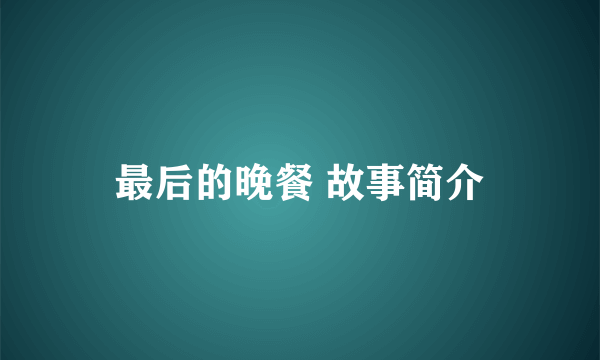 最后的晚餐 故事简介